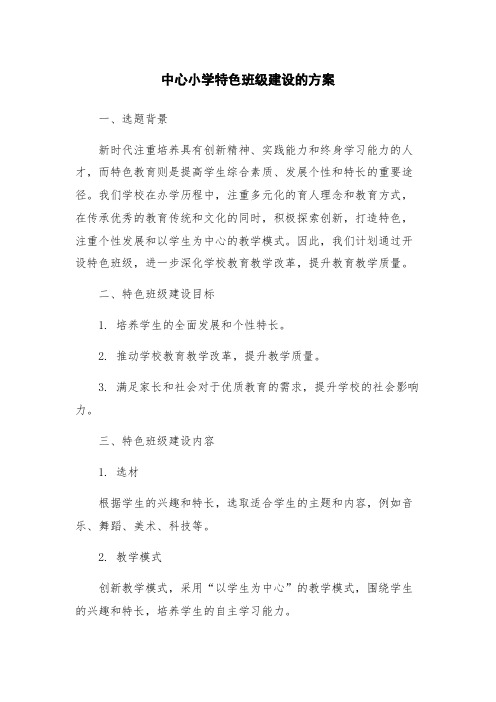 中心小学特色班级建设的方案

一、选题背景

新时代注重培养具有创新精神、实践能力和终身学习能力的人才，而特色教育则是提高学生综合素质、发展个性和特长的重要途径。我们学校在办学历程中，注重多元化的育人理念和教育方式，在传承优秀的教育传统和文化的同时，积极探索创新，打造特色，注重个性发展和以学生为中心的教学模式。因此，我们计划通过开设特色班级，进一步深化学校教育教学改革，提升教育教学质量。

二、特色班级建设目标

1. 培养学生的全面发展和个性特长。

2. 推动学校教育教学改革，提升教学质量。

3. 满足家长和社会对于优质教育的需求，提升学校的社会影响力。

三、特色班级建设内容

1. 选材

根据学生的兴趣和特长，选取适合学生的主题和内容，例如音乐、舞蹈、美术、科技等。

2. 教学模式

创新教学模式，采用“以学生为中心”的教学模式，围绕学生的兴趣和特长，培养学生的自主学习能力。